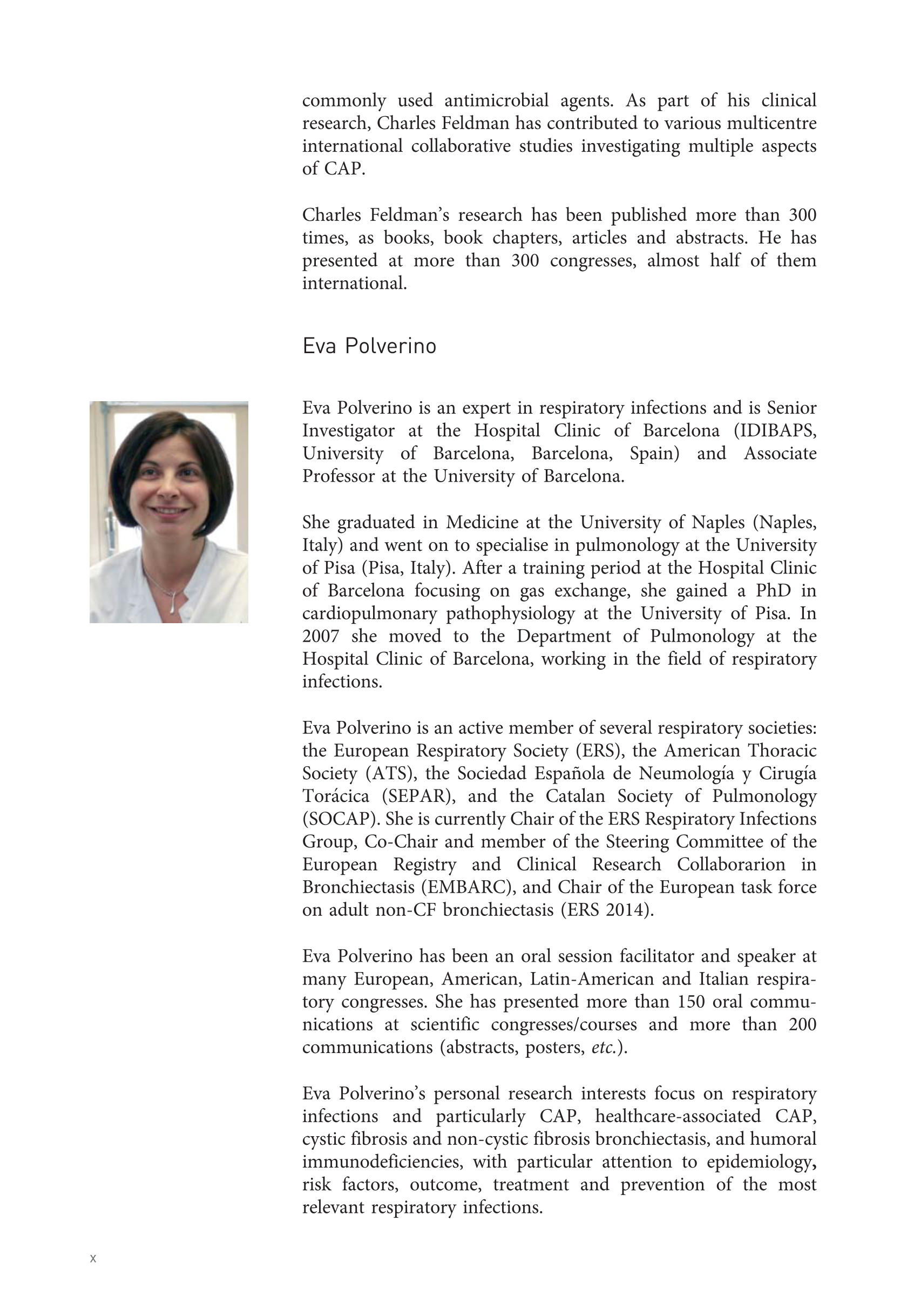 commonly used antimicrobial agents. As part of his clinical research, Charles Feldman has contributed to various multicentre international collaborative studies investigating multiple aspects of CAP.

Charles Feldman's research has been published more than 300 times, as books, book chapters, articles and abstracts. He has presented at more than 300 congresses, almost half of them international.

Eva Polverino

Eva Polverino is an expert in respiratory infections and is Senior Investigator at the Hospital Clinic of Barcelona (IDIBAPS, University of Barcelona, Barcelona, Spain) and Associate Professor at the University of Barcelona.

She graduated in Medicine at the University of Naples (Naples, Italy) and went on to specialise in pulmonology at the University of Pisa (Pisa, Italy). After a training period at the Hospital Clinic of Barcelona focusing on gas exchange, she gained a PhD in cardiopulmonary pathophysiology at the University of Pisa. In 2007 she moved to the Department of Pulmonology at the Hospital Clinic of Barcelona, working in the field of respiratory infections.

Eva Polverino is an active member of several respiratory societies: the European Respiratory Society (ERS), the American Thoracic Society (ATS), the Sociedad Española de Neumología y Cirugía Torácica (SEPAR), and the Catalan Society of Pulmonology (SOCAP). She is currently Chair of the ERS Respiratory Infections Group, Co-Chair and member of the Steering Committee of the European Registry and Clinical Research Collaborarion in Bronchiectasis (EMBARC), and Chair of the European task force on adult non-CF bronchiectasis (ERS 2014).

Eva Polverino has been an oral session facilitator and speaker at many European, American, Latin-American and Italian respiratory congresses. She has presented more than 150 oral communications at scientific congresses/courses and more than 200 communications (abstracts, posters, etc.).

Eva Polverino's personal research interests focus on respiratory infections and particularly CAP, healthcare-associated CAP, cystic fibrosis and non-cystic fibrosis bronchiectasis, and humoral immunodeficiencies, with particular attention to epidemiology, risk factors, outcome, treatment and prevention of the most relevant respiratory infections.

x